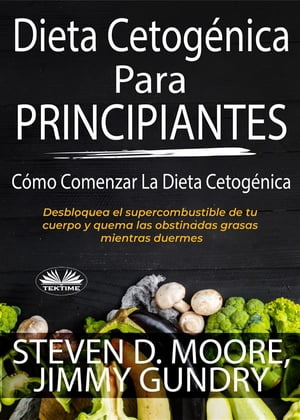 Dieta Cetogénica Para PRINCIPIANTES

Cómo Comenzar La Dieta Cetogénica

Desbloquea el supercombustible de tu cuerpo y quema las obstinadas grasas mientras duermes

TEKTIME

STEVEN D. MOORE, JIMMY GUNDRY